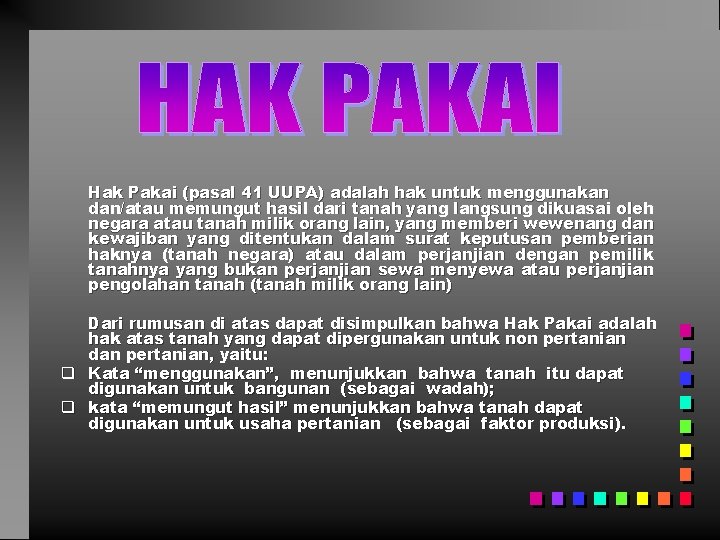 HAK PAKAI

Hak Pakai (pasal 41 UUPA) adalah hak untuk menggunakan dan/atau memungut hasil dari tanah yang langsung dikuasai oleh negara atau tanah milik orang lain, yang memberi wewenang dan kewajiban yang ditentukan dalam surat keputusan pemberian haknya (tanah negara) atau dalam perjanjian dengan pemilik tanahnya yang bukan perjanjian sewa menyewa atau perjanjian pengolahan tanah (tanah milik orang lain)

Dari rumusan di atas dapat disimpulkan bahwa Hak Pakai adalah hak atas tanah yang dapat dipergunakan untuk non pertanian dan pertanian, yaitu:

❑ Kata “menggunakan”, menunjukkan bahwa tanah itu dapat digunakan untuk bangunan (sebagai wadah);

❑ kata “memungut hasil” menunjukkan bahwa tanah dapat digunakan untuk usaha pertanian (sebagai faktor produksi).